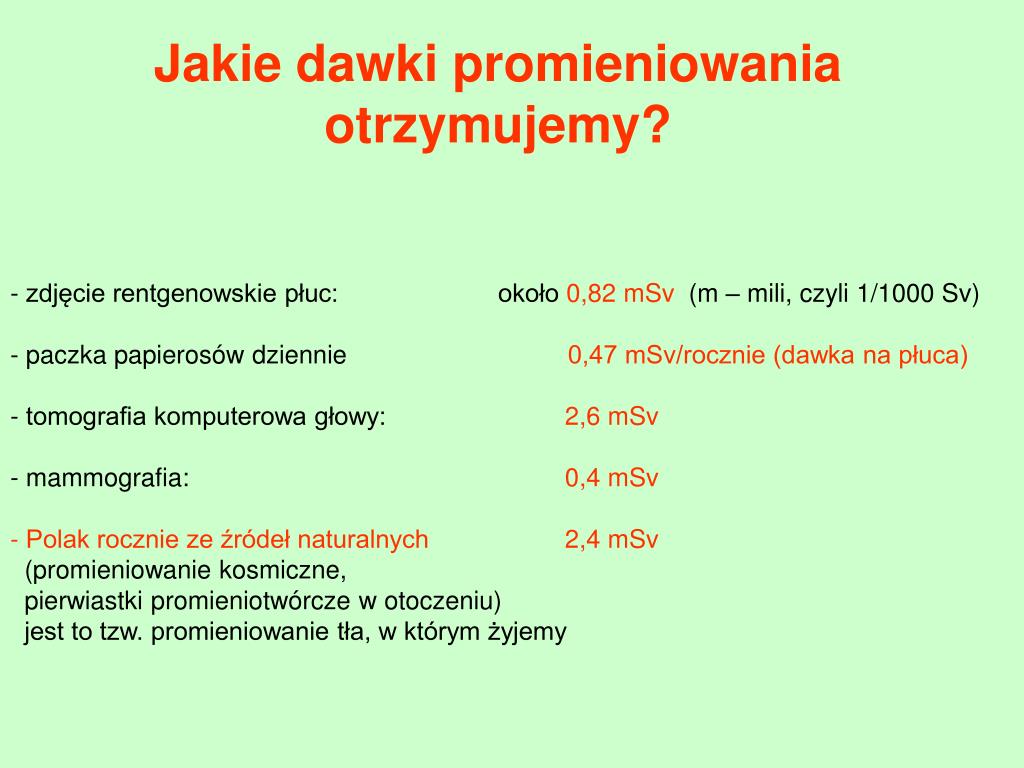 Jakie dawki promieniowania otrzymujemy?

- zdjęcie rentgenowskie płuc: około 0,82 mSv (m – mili, czyli 1/1000 Sv)

- paczka papierosów dziennie 0,47 mSv/rocznie (dawka na płuca)

- tomografia komputerowa głowy: 2,6 mSv

- mammografia: 0,4 mSv

- Polak rocznie ze źródeł naturalnych 2,4 mSv
(promieniowanie kosmiczne,
pierwiastki promieniotwórcze w otoczeniu)
jest to tzw. promieniowanie tła, w którym żyjemy